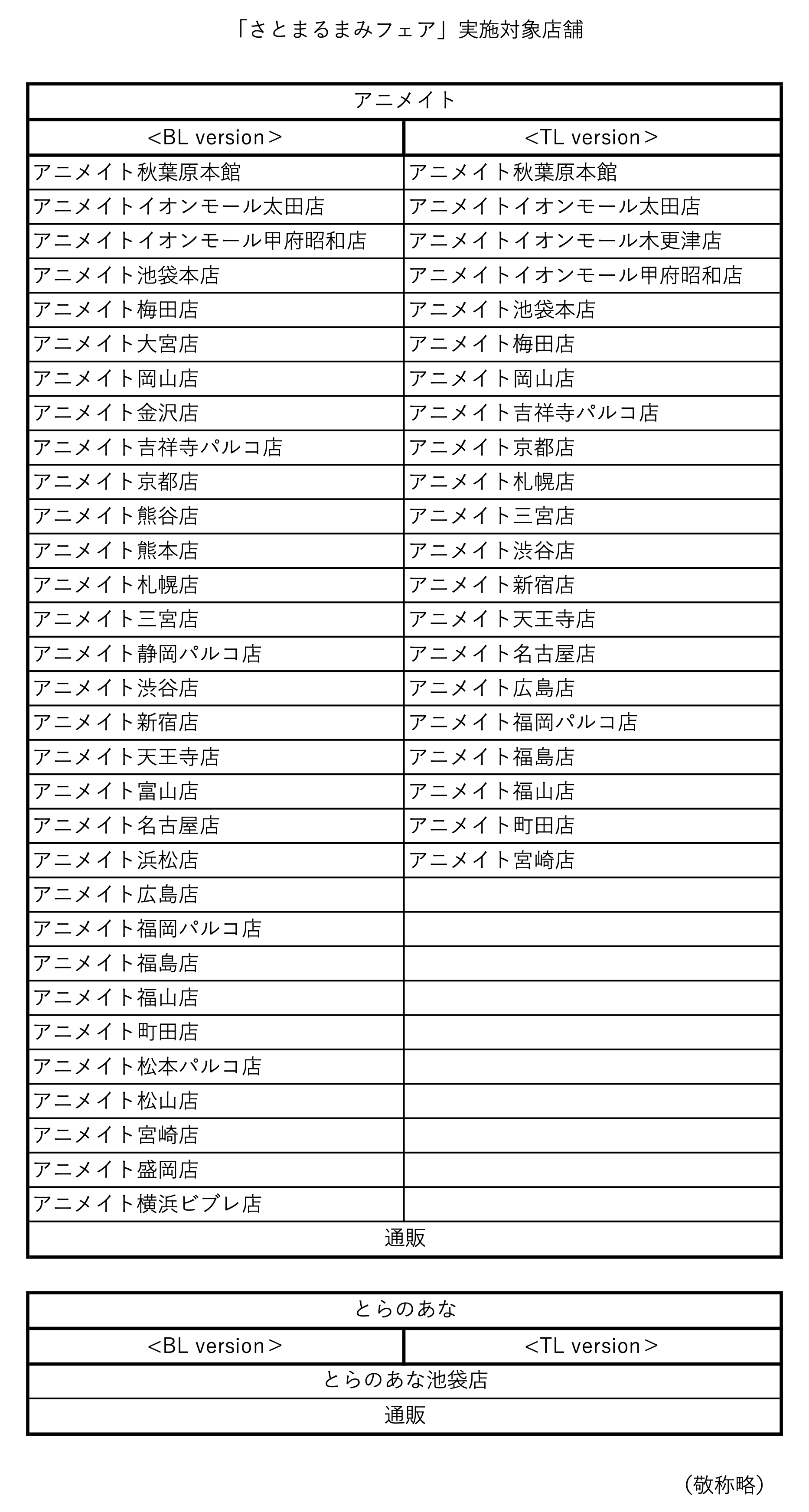 「さとまるまみフェア」実施対象店舗

| アニメイト | |
|---|---|
| <BL version> | <TL version> |
| アニメイト秋葉原本館 | アニメイト秋葉原本館 |
| アニメイトイオンモール太田店 | アニメイトイオンモール太田店 |
| アニメイトイオンモール甲府昭和店 | アニメイトイオンモール木更津店 |
| アニメイト池袋本店 | アニメイトイオンモール甲府昭和店 |
| アニメイト梅田店 | アニメイト池袋本店 |
| アニメイト大宮店 | アニメイト梅田店 |
| アニメイト岡山店 | アニメイト岡山店 |
| アニメイト金沢店 | アニメイト吉祥寺パルコ店 |
| アニメイト吉祥寺パルコ店 | アニメイト京都店 |
| アニメイト京都店 | アニメイト札幌店 |
| アニメイト熊谷店 | アニメイト三宮店 |
| アニメイト熊本店 | アニメイト渋谷店 |
| アニメイト札幌店 | アニメイト新宿店 |
| アニメイト三宮店 | アニメイト天王寺店 |
| アニメイト静岡パルコ店 | アニメイト名古屋店 |
| アニメイト渋谷店 | アニメイト広島店 |
| アニメイト新宿店 | アニメイト福岡パルコ店 |
| アニメイト天王寺店 | アニメイト福島店 |
| アニメイト富山店 | アニメイト福山店 |
| アニメイト名古屋店 | アニメイト町田店 |
| アニメイト浜松店 | アニメイト宮崎店 |
| アニメイト広島店 | |
| アニメイト福岡パルコ店 | |
| アニメイト福島店 | |
| アニメイト福山店 | |
| アニメイト町田店 | |
| アニメイト松本パルコ店 | |
| アニメイト松山店 | |
| アニメイト宮崎店 | |
| アニメイト盛岡店 | |
| アニメイト横浜ビブレ店 | |
| 通販 | |

| とらのあな | |
|---|---|
| <BL version> | <TL version> |
| とらのあな池袋店 | |
| 通販 | |

（敬称略）